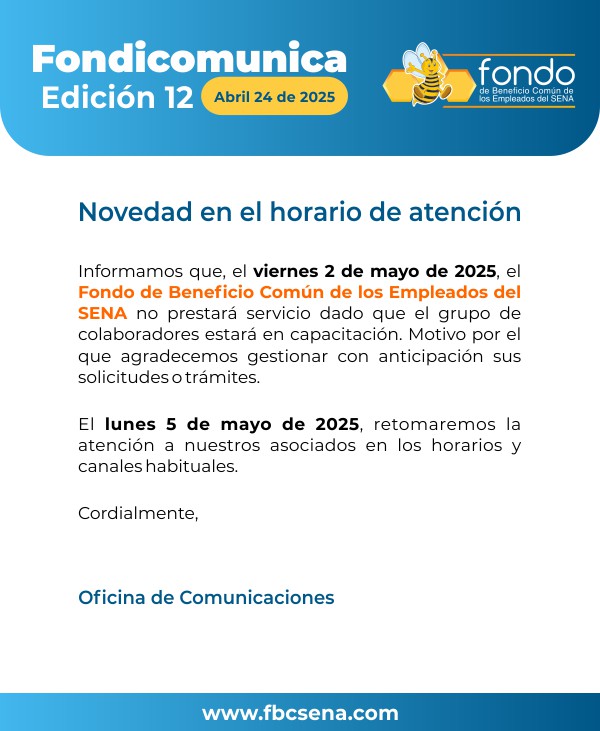 Fondicomunica
Edición 12 Abril 24 de 2025

fondo
de Beneficio Común de los Empleados del SENA

Novedad en el horario de atención

Informamos que, el viernes 2 de mayo de 2025, el Fondo de Beneficio Común de los Empleados del SENA no prestará servicio dado que el grupo de colaboradores estará en capacitación. Motivo por el que agradecemos gestionar con anticipación sus solicitudes o trámites.

El lunes 5 de mayo de 2025, retomaremos la atención a nuestros asociados en los horarios y canales habituales.

Cordialmente,

Oficina de Comunicaciones

www.fbcsena.com